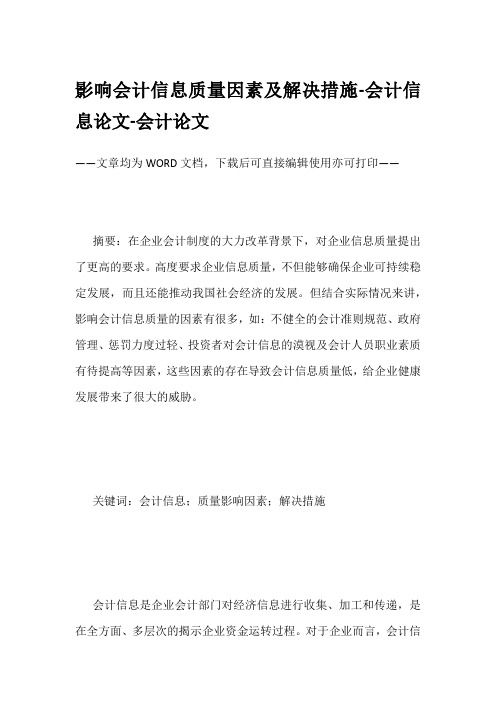 影响会计信息质量因素及解决措施-会计信息论文-会计论文

——文章均为WORD文档，下载后可直接编辑使用亦可打印——

摘要：在企业会计制度的大力改革背景下，对企业信息质量提出了更高的要求。高度要求企业信息质量，不但能够确保企业可持续稳定发展，而且还能推动我国社会经济的发展。但结合实际情况来讲，影响会计信息质量的因素有很多，如：不健全的会计准则规范、政府管理、惩罚力度过轻、投资者对会计信息的漠视及会计人员职业素质有待提高等因素，这些因素的存在导致会计信息质量低，给企业健康发展带来了很大的威胁。

关键词：会计信息；质量影响因素；解决措施

会计信息是企业会计部门对经济信息进行收集、加工和传递，是在全方面、多层次的揭示企业资金运转过程。对于企业而言，会计信